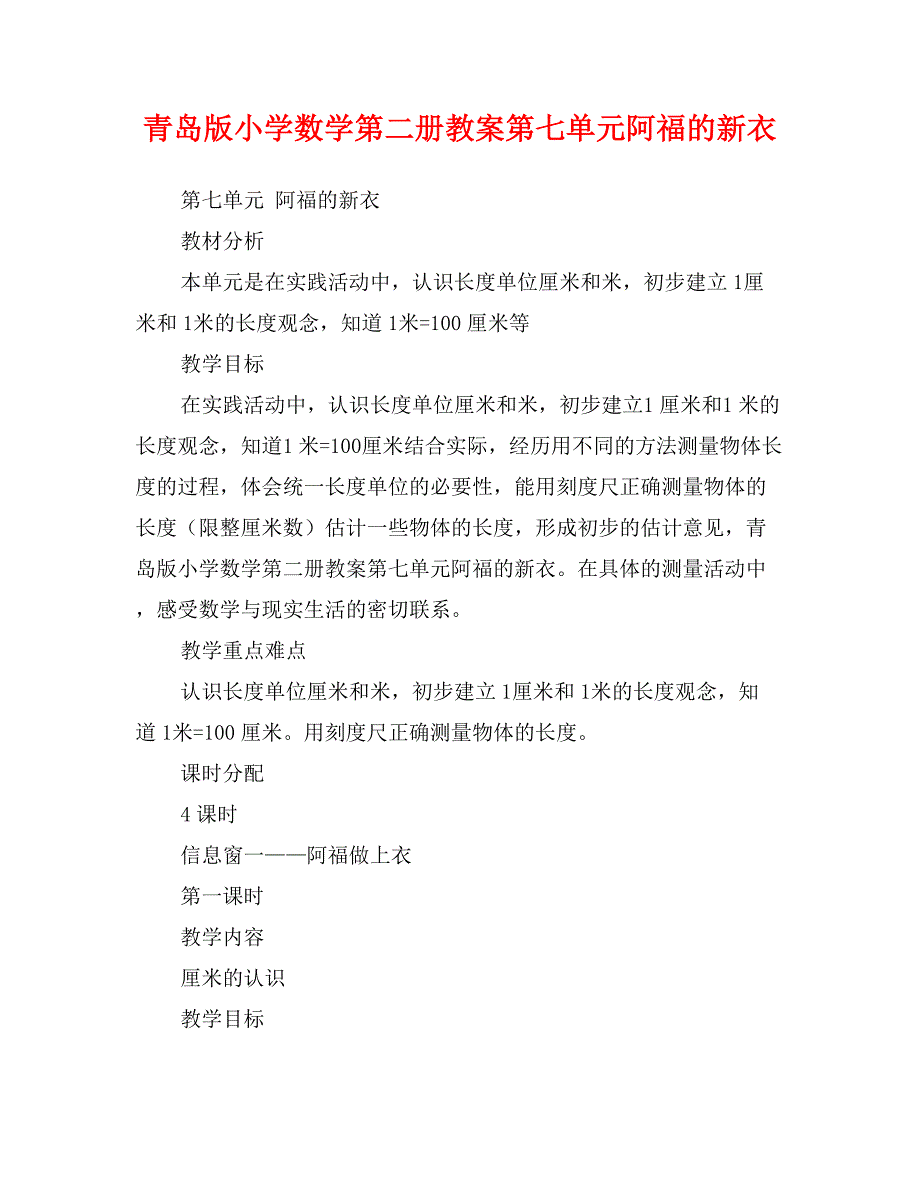 青岛版小学数学第二册教案第七单元阿福的新衣

第七单元 阿福的新衣

教材分析

本单元是在实践活动中，认识长度单位厘米和米，初步建立 1厘米和 1米的长度观念，知道 1米=100 厘米等

教学目标

在实践活动中，认识长度单位厘米和米，初步建立1 厘米和1 米的长度观念，知道1 米=100厘米结合实际，经历用不同的方法测量物体长度的过程，体会统一长度单位的必要性，能用刻度尺正确测量物体的长度（限整厘米数）估计一些物体的长度，形成初步的估计意见，青岛版小学数学第二册教案第七单元阿福的新衣。在具体的测量活动中，感受数学与现实生活的密切联系。

教学重点难点

认识长度单位厘米和米，初步建立 1厘米和 1米的长度观念，知道 1米=100 厘米。用刻度尺正确测量物体的长度。

课时分配

4 课时

信息窗一——阿福做上衣

第一课时

教学内容

厘米的认识

教学目标